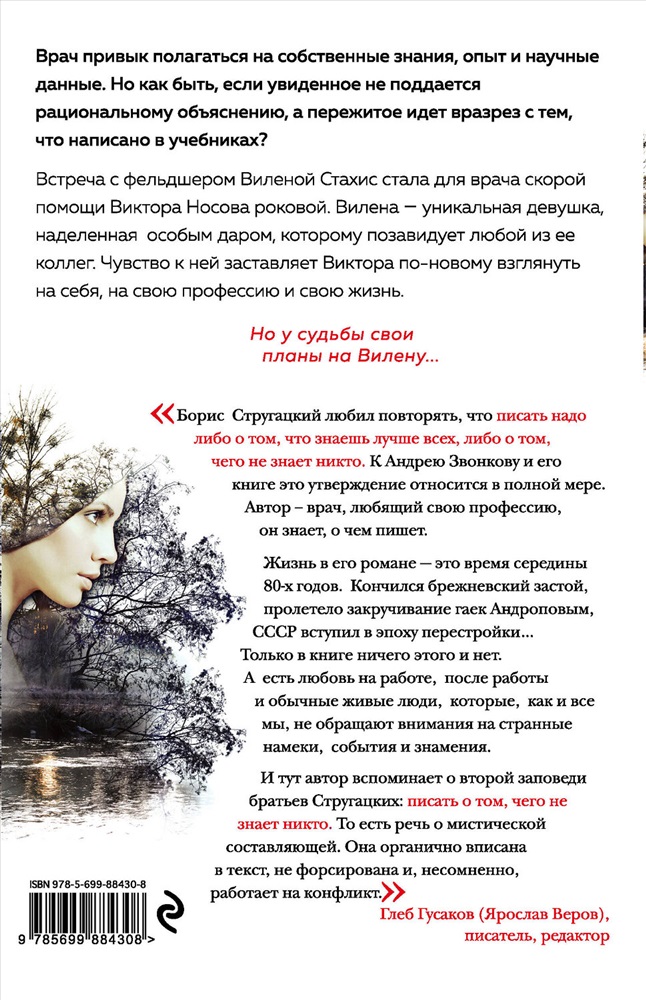 Врач привык полагаться на собственные знания, опыт и научные данные. Но как быть, если увиденное не поддается рациональному объяснению, а пережитое идет вразрез с тем, что написано в учебниках?

Встреча с фельдшером Виленой Стахис стала для врача скорой помощи Виктора Носова роковой. Вилена — уникальная девушка, наделенная особым даром, которому позавидует любой из ее коллег. Чувство к ней заставляет Виктора по-новому взглянуть на себя, на свою профессию и свою жизнь.

Но у судьбы свои планы на Вилену...

«Борис Стругацкий любил повторять, что писать надо либо о том, что знаешь лучше всех, либо о том, чего не знает никто. К Андрею Звонкову и его книге это утверждение относится в полной мере. Автор – врач, любящий свою профессию, он знает, о чем пишет.

Жизнь в его романе — это время середины 80-х годов. Кончился брежневский застой, пролетело закручивание гаек Андроповым, СССР вступил в эпоху перестройки... Только в книге ничего этого и нет. А есть любовь на работе, после работы и обычные живые люди, которые, как и все мы, не обращают внимания на странные намеки, события и знамения.

И тут автор вспоминает о второй заповеди братьев Стругацких: писать о том, чего не знает никто. То есть речь о мистической составляющей. Она органично вписана в текст, не форсирована и, несомненно, работает на конфликт.»

Глеб Гусаков (Ярослав Веров), писатель, редактор

ISBN 978-5-699-88430-8

9 785699 884308 >